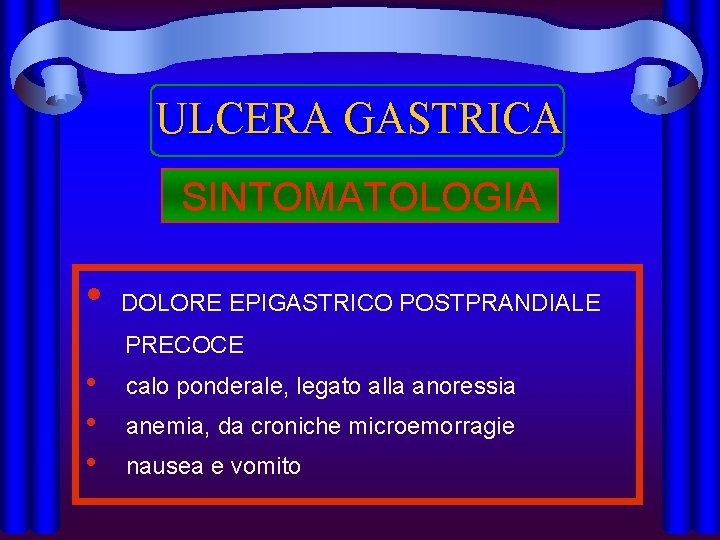 ULCERA GASTRICA

SINTOMATOLOGIA

• DOLORE EPIGASTRICO POSTPRANDIALE PRECOCE
• calo ponderale, legato alla anoressia
• anemia, da croniche microemorragie
• nausea e vomito